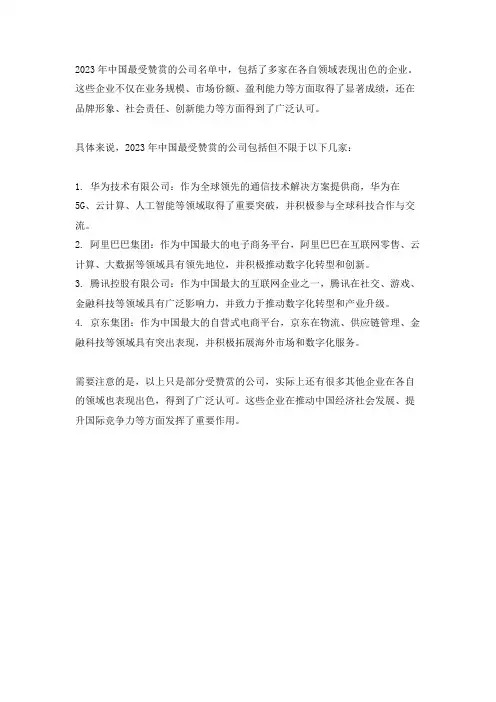 2023 年中国最受赞赏的公司名单中，包括了多家在各自领域表现出色的企业。这些企业不仅在业务规模、市场份额、盈利能力等方面取得了显著成绩，还在品牌形象、社会责任、创新能力等方面得到了广泛认可。

具体来说，2023 年中国最受赞赏的公司包括但不限于以下几家：

1. 华为技术有限公司：作为全球领先的通信技术解决方案提供商，华为在 5G、云计算、人工智能等领域取得了重要突破，并积极参与全球科技合作与交流。
2. 阿里巴巴集团：作为中国最大的电子商务平台，阿里巴巴在互联网零售、云计算、大数据等领域具有领先地位，并积极推动数字化转型和创新。
3. 腾讯控股有限公司：作为中国最大的互联网企业之一，腾讯在社交、游戏、金融科技等领域具有广泛影响力，并致力于推动数字化转型和产业升级。
4. 京东集团：作为中国最大的自营式电商平台，京东在物流、供应链管理、金融科技等领域具有突出表现，并积极拓展海外市场和数字化服务。

需要注意的是，以上只是部分受赞赏的公司，实际上还有很多其他企业在各自的领域也表现出色，得到了广泛认可。这些企业在推动中国经济社会发展、提升国际竞争力等方面发挥了重要作用。